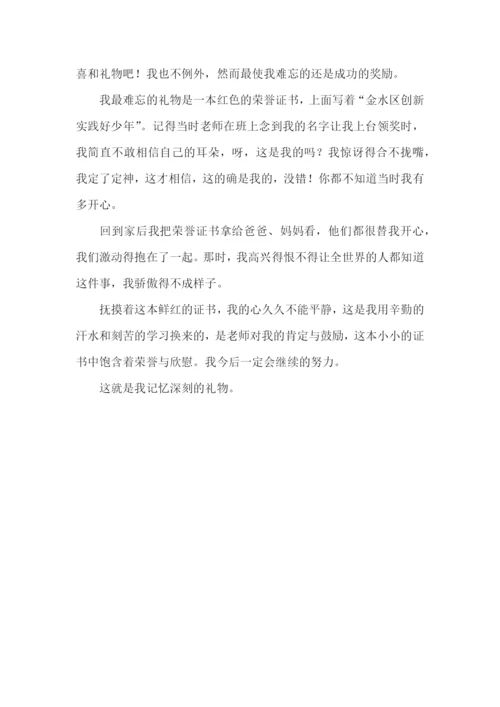 喜和礼物吧！我也不例外，然而最使我难忘的还是成功的奖励。

我最难忘的礼物是一本红色的荣誉证书，上面写着“金水区创新实践好少年”。记得当时老师在班上念到我的名字让我上台领奖时，我简直不敢相信自己的耳朵，呀，这是我的吗？我惊讶得合不拢嘴，我定了定神，这才相信，这的确是我的，没错！你都不知道当时我有多开心。

回到家后我把荣誉证书拿给爸爸、妈妈看，他们都很替我开心，我们激动得抱在了一起。那时，我高兴得恨不得让全世界的人都知道这件事，我骄傲得不成样子。

抚摸着这本鲜红的证书，我的心久久不能平静，这是我用辛勤的汗水和刻苦的学习换来的，是老师对我的肯定与鼓励，这本小小的证书中饱含着荣誉与欣慰。我今后一定会继续的努力。

这就是我记忆深刻的礼物。